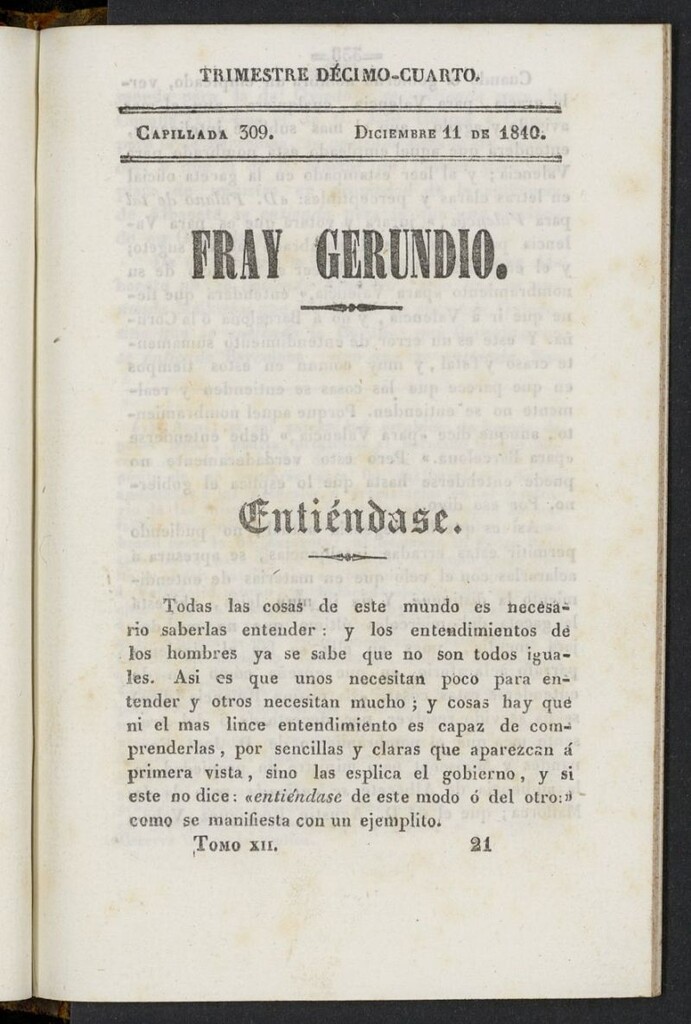 TRIMESTRE DÉCIMO-CUARTO.

Capillada 309. Diciembre 11 de 1840.

FRAY GERUNDIO.

Entiéndase.

Todas las cosas de este mundo es necesario saberlas entender: y los entendimientos de los hombres ya se sabe que no son todos iguales. Asi es que unos necesitan poco para entender y otros necesitan mucho; y cosas hay que ni el mas lince entendimiento es capaz de comprenderlas, por sencillas y claras que aparezcan á primera vista, sino las esplica el gobierno, y si este no dice: «entiéndase de este modo ó del otro:» como se manifiesta con un ejemplito.

Tomo XII. 21